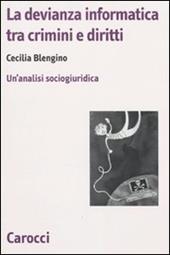 La devianza informatica tra crimini e diritti

Cecilia Blengino

Un'analisi sociogiuridica

Carocci